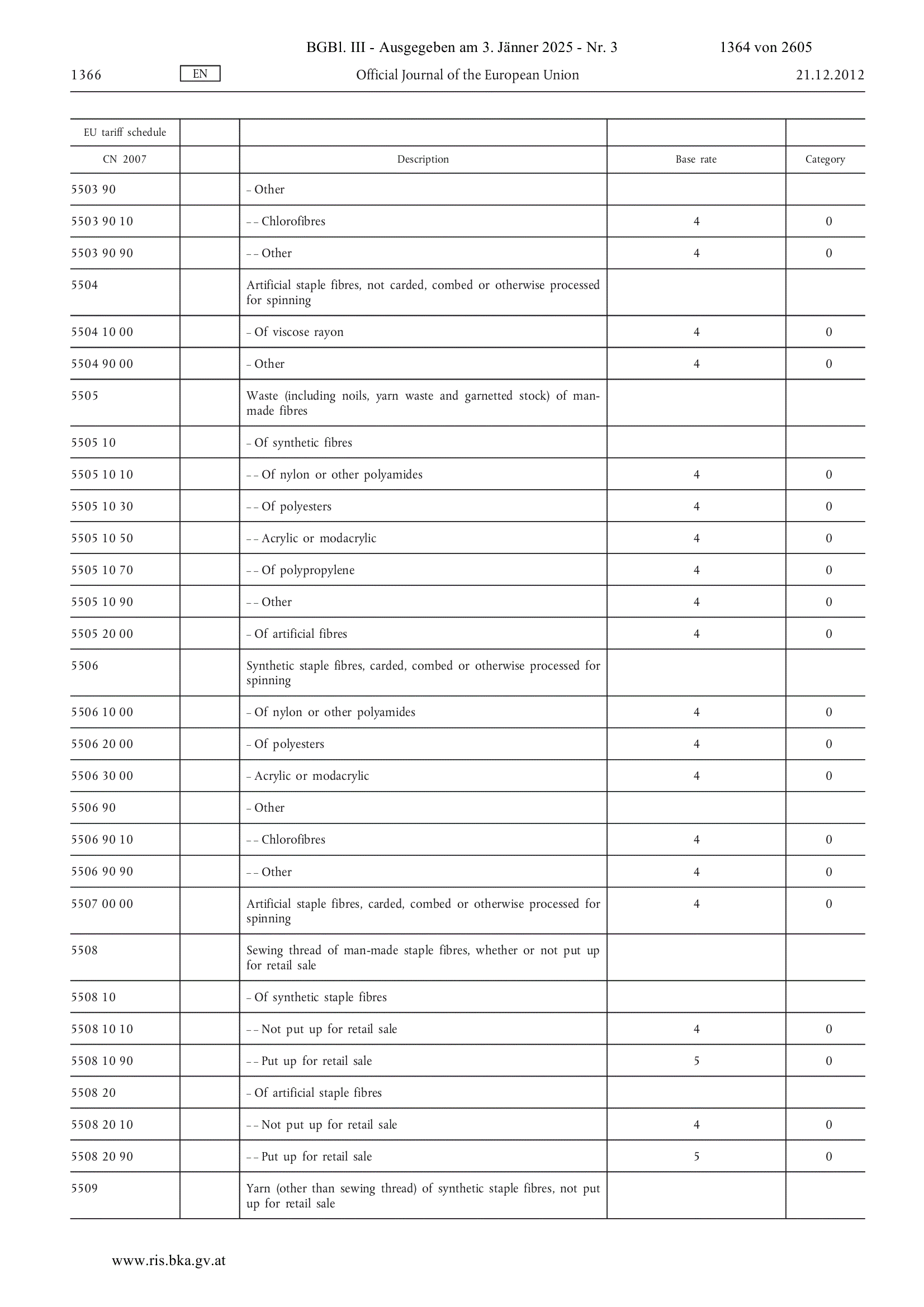 BGBl. III - Ausgegeben am 3. Jänner 2025 - Nr. 3 1364 von 2605

1366 EN Official Journal of the European Union 21.12.2012

| EU tariff schedule | | | | |
|---|---|---|---|---|
| CN 2007 | | Description | Base rate | Category |
| 5503 90 | | – Other | | |
| 5503 90 10 | | – – Chlorofibres | 4 | 0 |
| 5503 90 90 | | – – Other | 4 | 0 |
| 5504 | | Artificial staple fibres, not carded, combed or otherwise processed for spinning | | |
| 5504 10 00 | | – Of viscose rayon | 4 | 0 |
| 5504 90 00 | | – Other | 4 | 0 |
| 5505 | | Waste (including noils, yarn waste and garnetted stock) of man-made fibres | | |
| 5505 10 | | – Of synthetic fibres | | |
| 5505 10 10 | | – – Of nylon or other polyamides | 4 | 0 |
| 5505 10 30 | | – – Of polyesters | 4 | 0 |
| 5505 10 50 | | – – Acrylic or modacrylic | 4 | 0 |
| 5505 10 70 | | – – Of polypropylene | 4 | 0 |
| 5505 10 90 | | – – Other | 4 | 0 |
| 5505 20 00 | | – Of artificial fibres | 4 | 0 |
| 5506 | | Synthetic staple fibres, carded, combed or otherwise processed for spinning | | |
| 5506 10 00 | | – Of nylon or other polyamides | 4 | 0 |
| 5506 20 00 | | – Of polyesters | 4 | 0 |
| 5506 30 00 | | – Acrylic or modacrylic | 4 | 0 |
| 5506 90 | | – Other | | |
| 5506 90 10 | | – – Chlorofibres | 4 | 0 |
| 5506 90 90 | | – – Other | 4 | 0 |
| 5507 00 00 | | Artificial staple fibres, carded, combed or otherwise processed for spinning | 4 | 0 |
| 5508 | | Sewing thread of man-made staple fibres, whether or not put up for retail sale | | |
| 5508 10 | | – Of synthetic staple fibres | | |
| 5508 10 10 | | – – Not put up for retail sale | 4 | 0 |
| 5508 10 90 | | – – Put up for retail sale | 5 | 0 |
| 5508 20 | | – Of artificial staple fibres | | |
| 5508 20 10 | | – – Not put up for retail sale | 4 | 0 |
| 5508 20 90 | | – – Put up for retail sale | 5 | 0 |
| 5509 | | Yarn (other than sewing thread) of synthetic staple fibres, not put up for retail sale | | |

www.ris.bka.gv.at